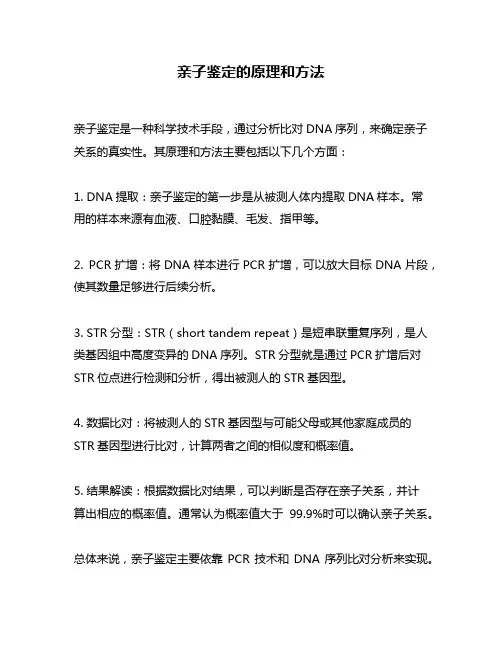 亲子鉴定的原理和方法

亲子鉴定是一种科学技术手段，通过分析比对 DNA 序列，来确定亲子关系的真实性。其原理和方法主要包括以下几个方面：

1. DNA 提取：亲子鉴定的第一步是从被测人体内提取 DNA 样本。常用的样本来源有血液、口腔黏膜、毛发、指甲等。

2. PCR 扩增：将 DNA 样本进行 PCR 扩增，可以放大目标 DNA 片段，使其数量足够进行后续分析。

3. STR 分型：STR（short tandem repeat）是短串联重复序列，是人类基因组中高度变异的 DNA 序列。STR 分型就是通过 PCR 扩增后对 STR 位点进行检测和分析，得出被测人的 STR 基因型。

4. 数据比对：将被测人的 STR 基因型与可能父母或其他家庭成员的 STR 基因型进行比对，计算两者之间的相似度和概率值。

5. 结果解读：根据数据比对结果，可以判断是否存在亲子关系，并计算出相应的概率值。通常认为概率值大于 99.9%时可以确认亲子关系。

总体来说，亲子鉴定主要依靠 PCR 技术和 DNA 序列比对分析来实现。